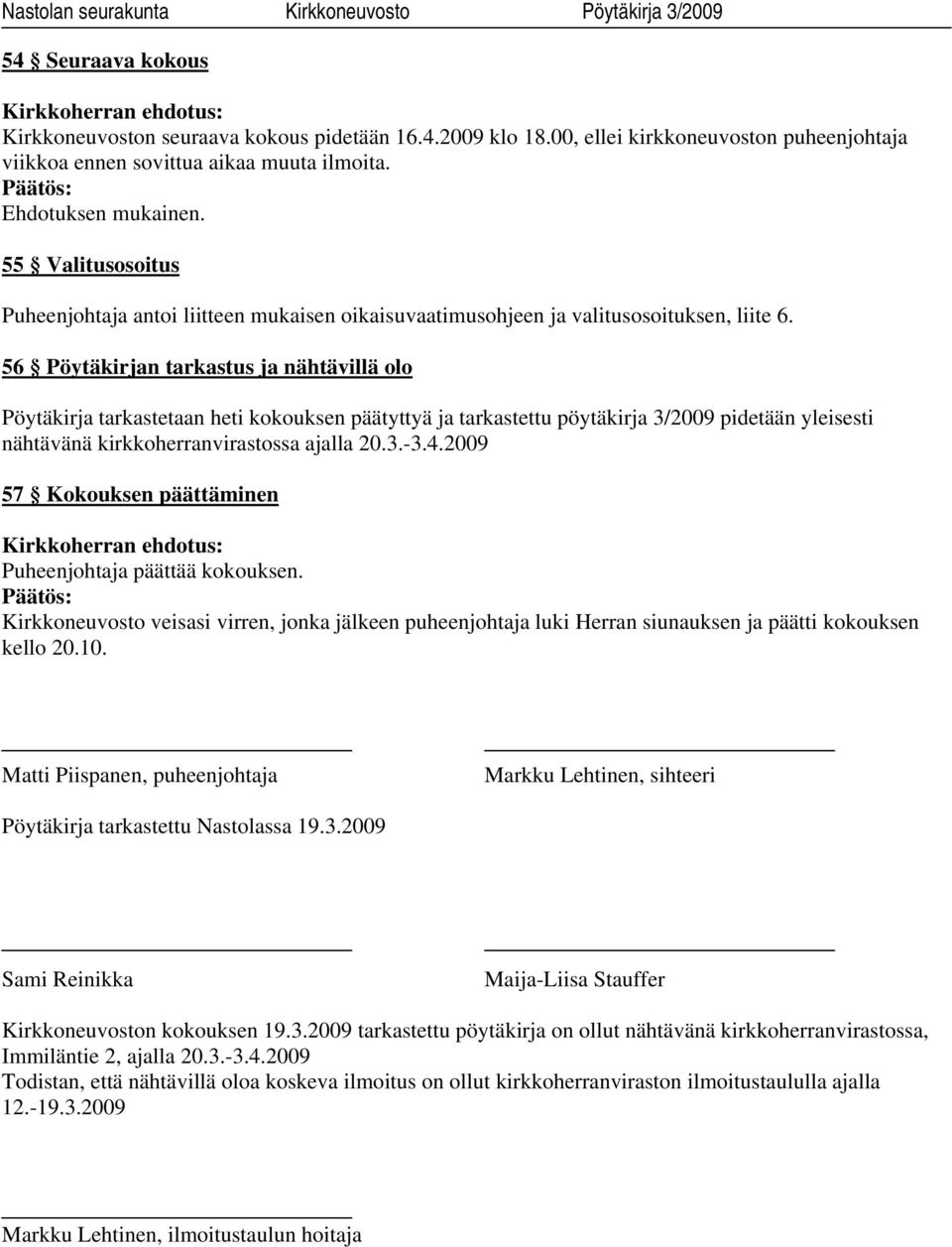 Nastolan seurakunta Kirkkoneuvosto Pöytäkirja 3/2009

54 § Seuraava kokous

Kirkkoherran ehdotus:
Kirkkoneuvoston seuraava kokous pidetään 16.4.2009 klo 18.00, ellei kirkkoneuvoston puheenjohtaja viikkoa ennen sovittua aikaa muuta ilmoita.
Päätös:
Ehdotuksen mukainen.

55 § Valitusosoitus

Puheenjohtaja antoi liitteen mukaisen oikaisuvaatimusohjeen ja valitusosoituksen, liite 6.

56 § Pöytäkirjan tarkastus ja nähtävillä olo

Pöytäkirja tarkastetaan heti kokouksen päätyttyä ja tarkastettu pöytäkirja 3/2009 pidetään yleisesti nähtävänä kirkkoherranvirastossa ajalla 20.3.-3.4.2009

57 § Kokouksen päättäminen

Kirkkoherran ehdotus:
Puheenjohtaja päättää kokouksen.
Päätös:
Kirkkoneuvosto veisasi virren, jonka jälkeen puheenjohtaja luki Herran siunauksen ja päätti kokouksen kello 20.10.

Matti Piispanen, puheenjohtaja

Markku Lehtinen, sihteeri

Pöytäkirja tarkastettu Nastolassa 19.3.2009

Sami Reinikka

Maija-Liisa Stauffer

Kirkkoneuvoston kokouksen 19.3.2009 tarkastettu pöytäkirja on ollut nähtävänä kirkkoherranvirastossa, Immiläntie 2, ajalla 20.3.-3.4.2009
Todistan, että nähtävillä oloa koskeva ilmoitus on ollut kirkkoherranviraston ilmoitustaululla ajalla 12.-19.3.2009

Markku Lehtinen, ilmoitustaulun hoitaja